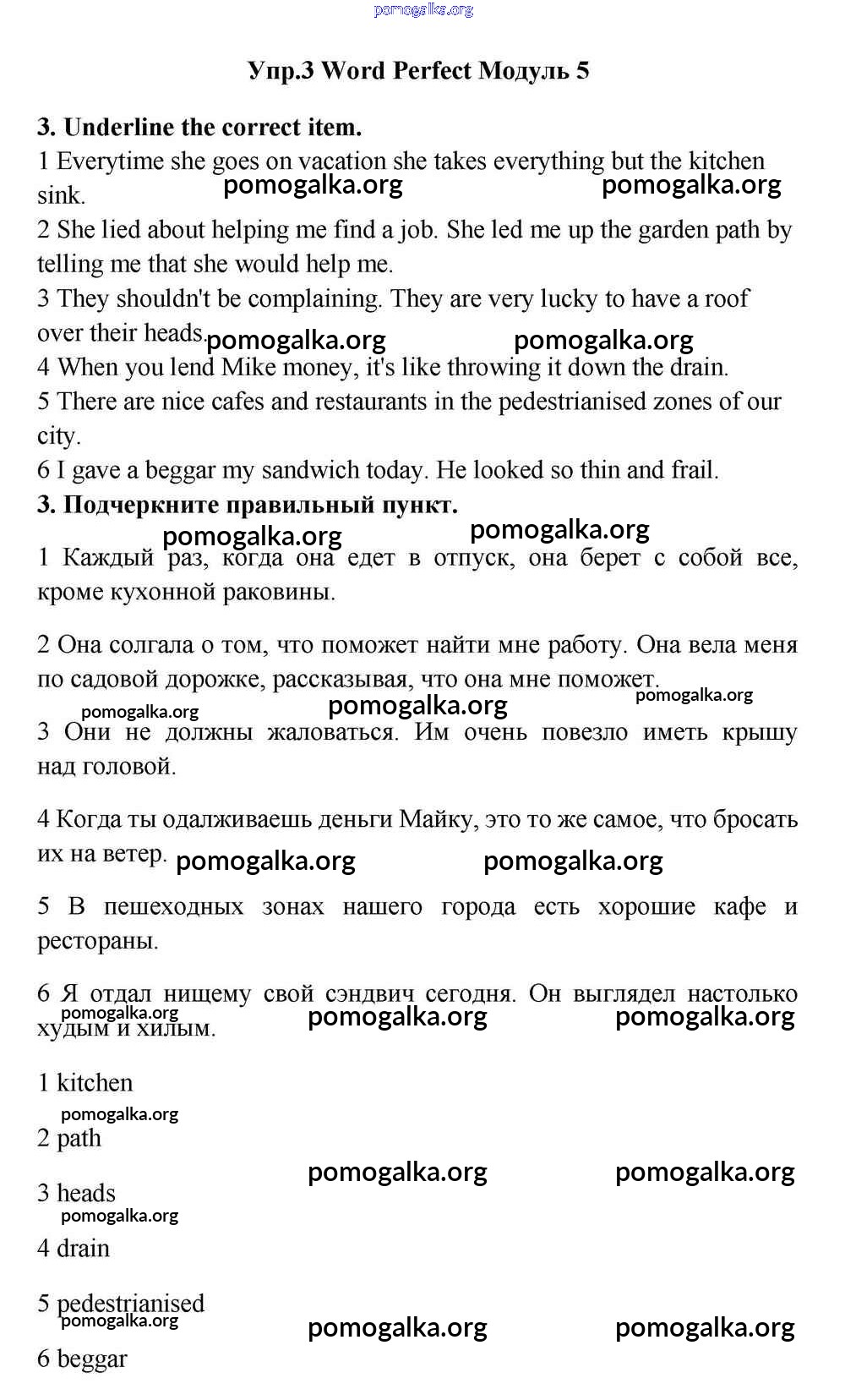 pomogalka.org

Упр.3 Word Perfect Модуль 5

3. Underline the correct item.
1 Everytime she goes on vacation she takes everything but the kitchen sink.
pomogalka.org pomogalka.org
2 She lied about helping me find a job. She led me up the garden path by telling me that she would help me.
3 They shouldn't be complaining. They are very lucky to have a roof over their heads.
pomogalka.org pomogalka.org
4 When you lend Mike money, it's like throwing it down the drain.
5 There are nice cafes and restaurants in the pedestrianised zones of our city.
6 I gave a beggar my sandwich today. He looked so thin and frail.
3. Подчеркните правильный пункт.
pomogalka.org pomogalka.org
1 Каждый раз, когда она едет в отпуск, она берет с собой все, кроме кухонной раковины.

2 Она солгала о том, что поможет найти мне работу. Она вела меня по садовой дорожке, рассказывая, что она мне поможет.
pomogalka.org pomogalka.org pomogalka.org
3 Они не должны жаловаться. Им очень повезло иметь крышу над головой.

4 Когда ты одалживаешь деньги Майку, это то же самое, что бросать их на ветер.
pomogalka.org pomogalka.org

5 В пешеходных зонах нашего города есть хорошие кафе и рестораны.

6 Я отдал нищему свой сэндвич сегодня. Он выглядел настолько худым и хилым.
pomogalka.org pomogalka.org pomogalka.org

1 kitchen
pomogalka.org
2 path
pomogalka.org pomogalka.org
3 heads
pomogalka.org
4 drain

5 pedestrianised
pomogalka.org pomogalka.org pomogalka.org
6 beggar